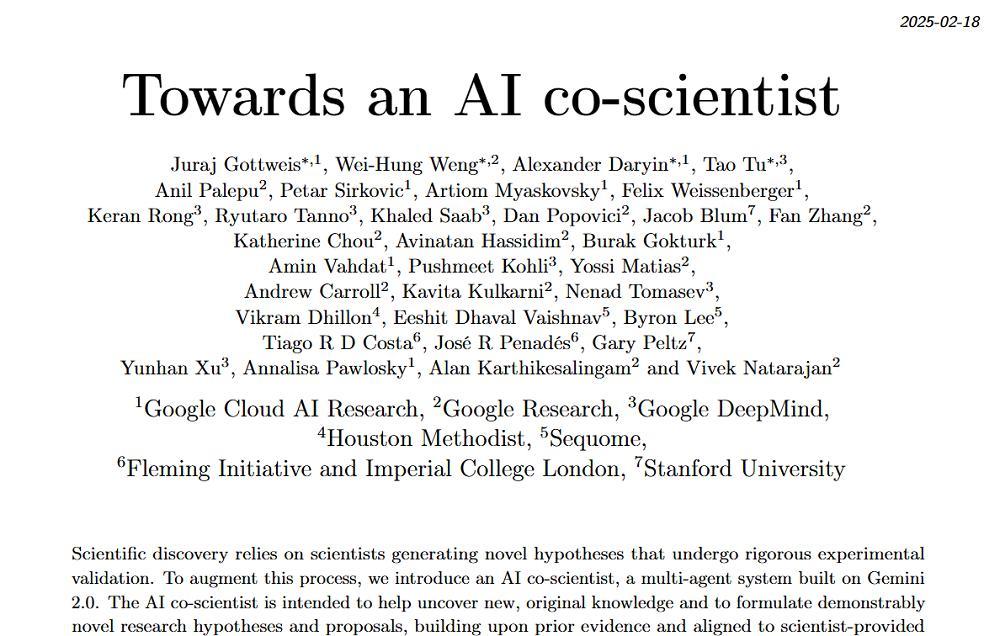 2025-02-18

Towards an AI co-scientist

Juraj Gottweis$^{*,1}$, Wei-Hung Weng$^{*,2}$, Alexander Daryin$^{*,1}$, Tao Tu$^{*,3}$, Anil Palepu$^{2}$, Petar Sirkovic$^{1}$, Artiom Myaskovsky$^{1}$, Felix Weissenberger$^{1}$, Keran Rong$^{3}$, Ryutaro Tanno$^{3}$, Khaled Saab$^{3}$, Dan Popovici$^{2}$, Jacob Blum$^{7}$, Fan Zhang$^{2}$, Katherine Chou$^{2}$, Avinatan Hassidim$^{2}$, Burak Gokturk$^{1}$, Amin Vahdat$^{1}$, Pushmeet Kohli$^{3}$, Yossi Matias$^{2}$, Andrew Carroll$^{2}$, Kavita Kulkarni$^{2}$, Nenad Tomasev$^{3}$, Vikram Dhillon$^{4}$, Eeshit Dhaval Vaishnav$^{5}$, Byron Lee$^{5}$, Tiago R D Costa$^{6}$, José R Penadés$^{6}$, Gary Peltz$^{7}$, Yunhan Xu$^{3}$, Annalisa Pawlosky$^{1}$, Alan Karthikesalingam$^{2}$ and Vivek Natarajan$^{2}$

$^{1}$Google Cloud AI Research, $^{2}$Google Research, $^{3}$Google DeepMind, $^{4}$Houston Methodist, $^{5}$Sequome, $^{6}$Fleming Initiative and Imperial College London, $^{7}$Stanford University

Scientific discovery relies on scientists generating novel hypotheses that undergo rigorous experimental validation. To augment this process, we introduce an AI co-scientist, a multi-agent system built on Gemini 2.0. The AI co-scientist is intended to help uncover new, original knowledge and to formulate demonstrably novel research hypotheses and proposals, building upon prior evidence and aligned to scientist-provided